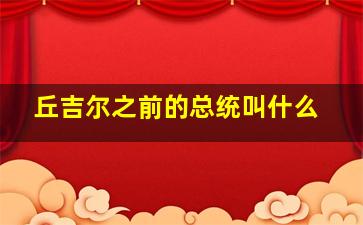 丘吉尔之前的总统叫什么